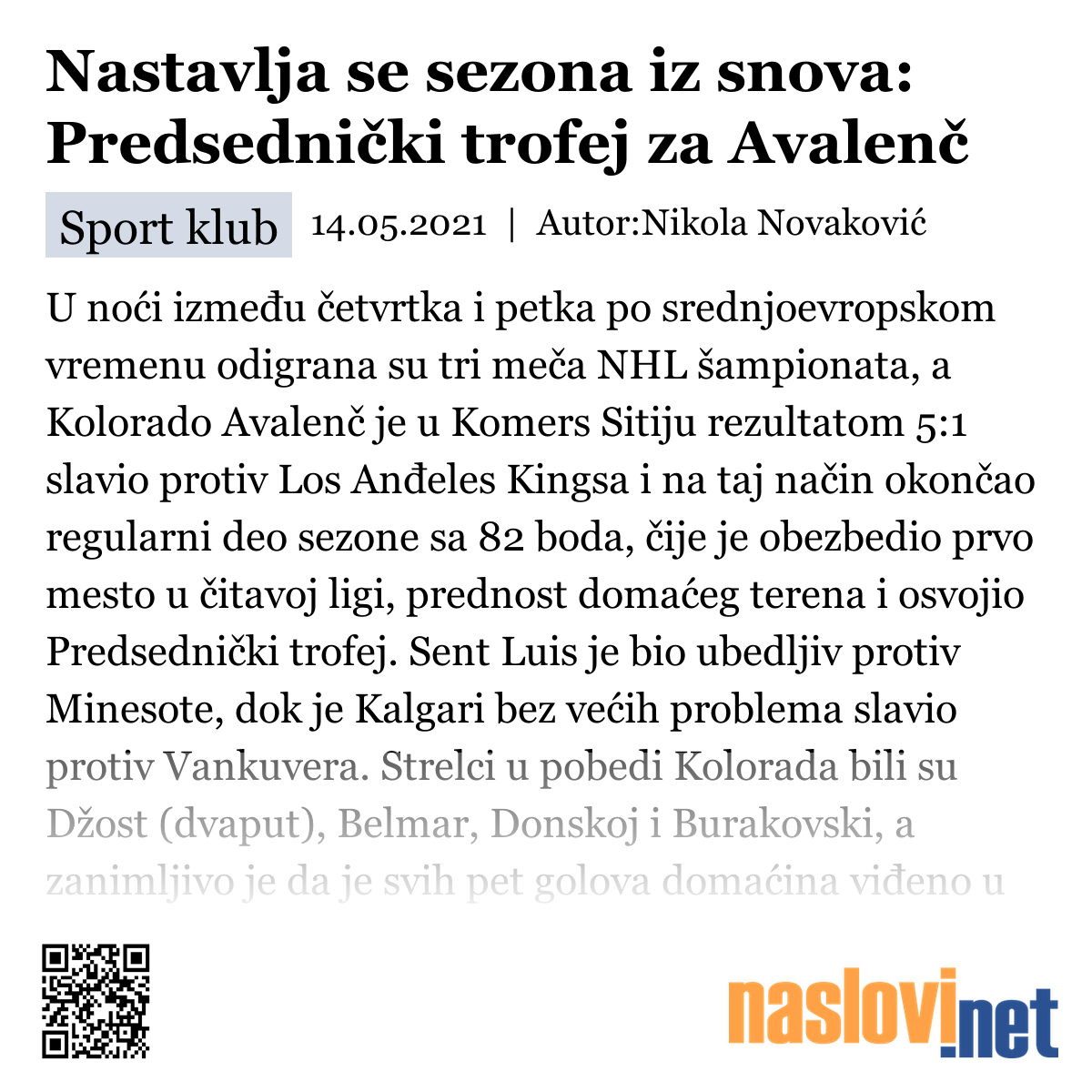 Nastavlja se sezona iz snova: Predsednički trofej za Avalenč

Sport klub 14.05.2021 | Autor:Nikola Novaković

U noći između četvrtka i petka po srednjoevropskom vremenu odigrana su tri meča NHL šampionata, a Kolorado Avalenč je u Komers Sitiju rezultatom 5:1 slavio protiv Los Anđeles Kingsa i na taj način okončao regularni deo sezone sa 82 boda, čije je obezbedio prvo mesto u čitavoj ligi, prednost domaćeg terena i osvojio Predsednički trofej. Sent Luis je bio ubedljiv protiv Minesote, dok je Kalgari bez većih problema slavio protiv Vankuvera. Strelci u pobedi Kolorada bili su Džost (dvaput), Belmar, Donskoj i Burakovski, a zanimljivo je da je svih pet golova domaćina viđeno u

naslovi.net